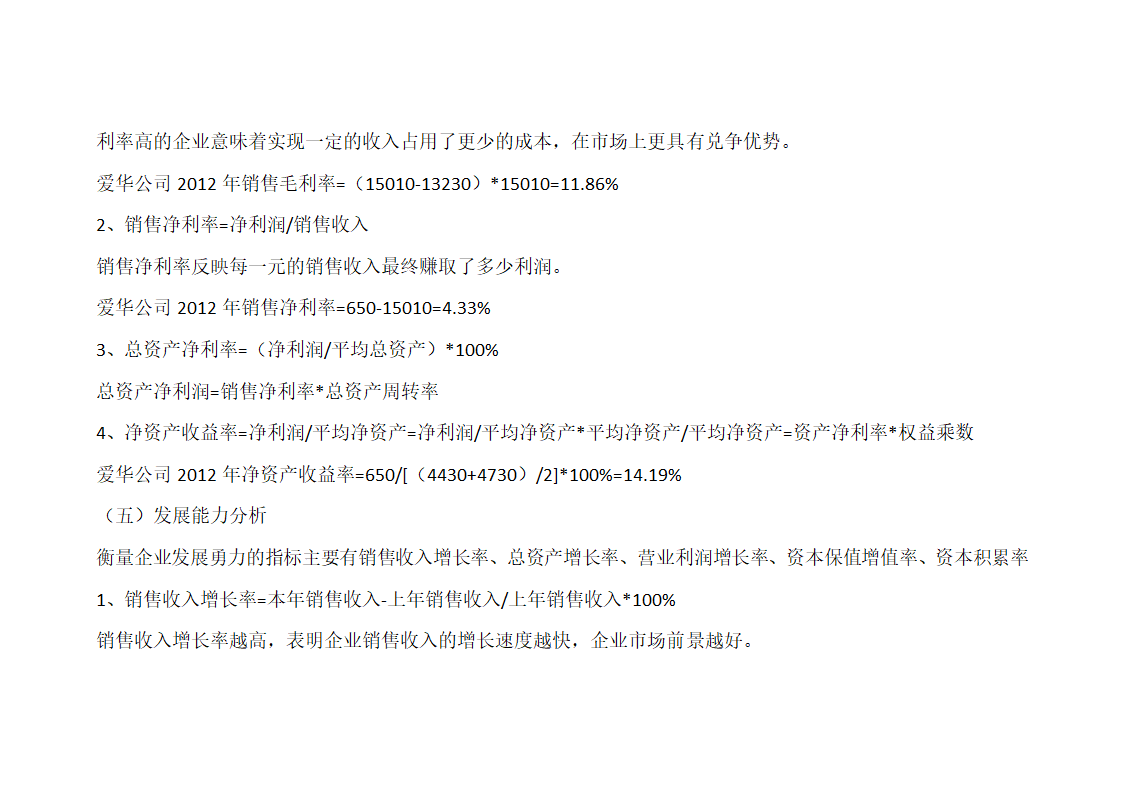 利率高的企业意味着实现一定的收入占用了更少的成本，在市场上更具有兑争优势。

爱华公司 2012 年销售毛利率=（15010-13230）*15010=11.86%

2、销售净利率=净利润/销售收入

销售净利率反映每一元的销售收入最终赚取了多少利润。

爱华公司 2012 年销售净利率=650-15010=4.33%

3、总资产净利率=（净利润/平均总资产）*100%

总资产净利润=销售净利率*总资产周转率

4、净资产收益率=净利润/平均净资产=净利润/平均净资产*平均净资产/平均净资产=资产净利率*权益乘数

爱华公司 2012 年净资产收益率=650/[（4430+4730）/2]*100%=14.19%

（五）发展能力分析

衡量企业发展勇力的指标主要有销售收入增长率、总资产增长率、营业利润增长率、资本保值增值率、资本积累率

1、销售收入增长率=本年销售收入-上年销售收入/上年销售收入*100%

销售收入增长率越高，表明企业销售收入的增长速度越快，企业市场前景越好。